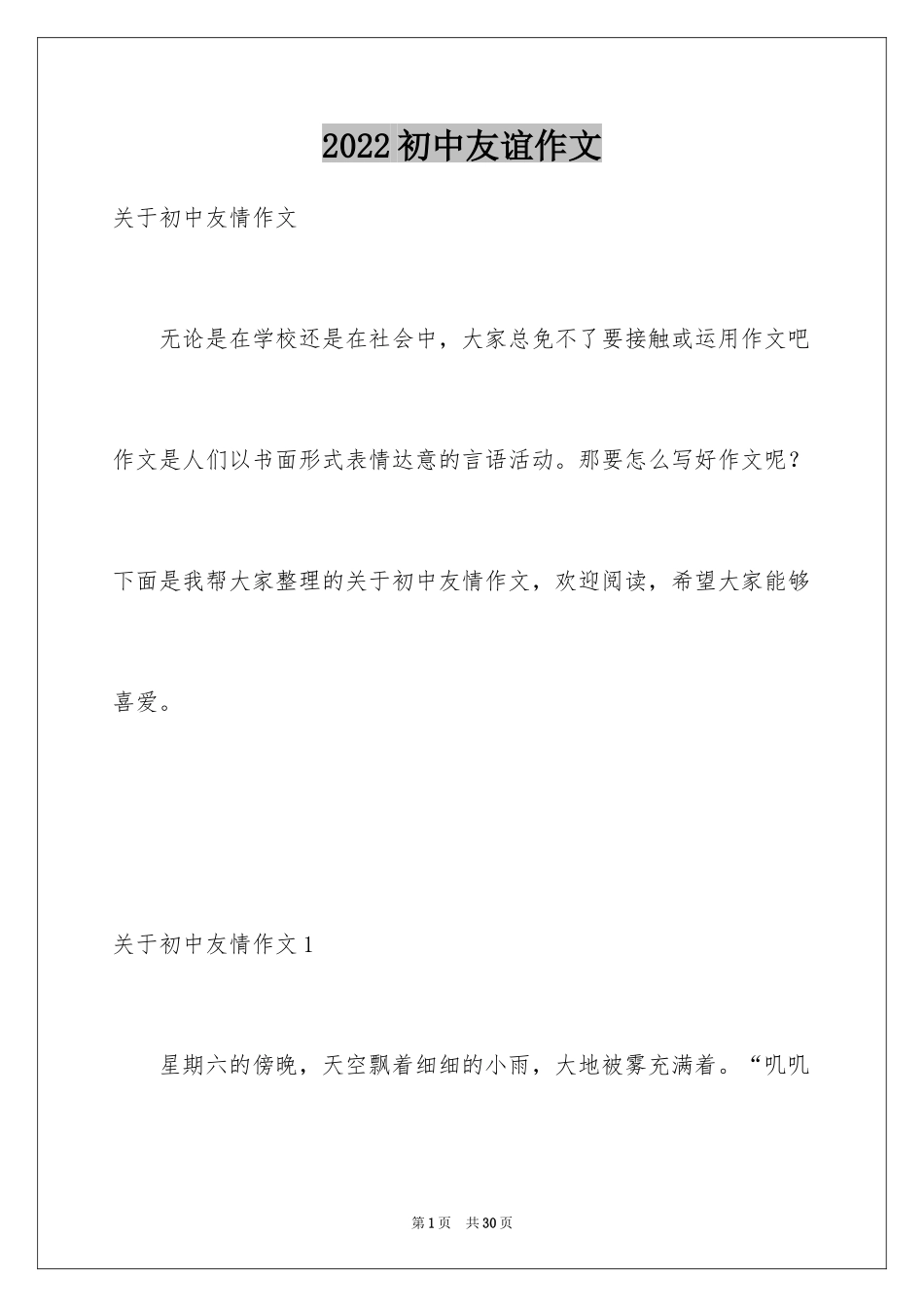 2022初中友谊作文

关于初中友情作文

无论是在学校还是在社会中，大家总免不了要接触或运用作文吧作文是人们以书面形式表情达意的言语活动。那要怎么写好作文呢？下面是我帮大家整理的关于初中友情作文，欢迎阅读，希望大家能够喜爱。

关于初中友情作文1

星期六的傍晚，天空飘着细细的小雨，大地被雾充满着。“叽叽

第1页　共30页